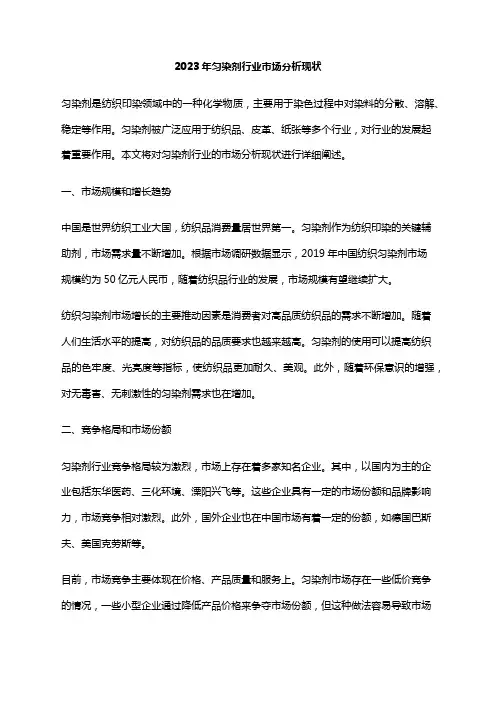 2023年匀染剂行业市场分析现状

匀染剂是纺织印染领域中的一种化学物质，主要用于染色过程中对染料的分散、溶解、稳定等作用。匀染剂被广泛应用于纺织品、皮革、纸张等多个行业，对行业的发展起着重要作用。本文将对匀染剂行业的市场分析现状进行详细阐述。

一、市场规模和增长趋势

中国是世界纺织工业大国，纺织品消费量居世界第一。匀染剂作为纺织印染的关键辅助剂，市场需求量不断增加。根据市场调研数据显示，2019年中国纺织匀染剂市场规模约为50亿元人民币，随着纺织品行业的发展，市场规模有望继续扩大。

纺织匀染剂市场增长的主要推动因素是消费者对高品质纺织品的需求不断增加。随着人们生活水平的提高，对纺织品的品质要求也越来越高。匀染剂的使用可以提高纺织品的色牢度、光亮度等指标，使纺织品更加耐久、美观。此外，随着环保意识的增强，对无毒害、无刺激性的匀染剂需求也在增加。

二、竞争格局和市场份额

匀染剂行业竞争格局较为激烈，市场上存在着多家知名企业。其中，以国内为主的企业包括东华医药、三化环境、溧阳兴飞等。这些企业具有一定的市场份额和品牌影响力，市场竞争相对激烈。此外，国外企业也在中国市场有着一定的份额，如德国巴斯夫、美国克劳斯等。

目前，市场竞争主要体现在价格、产品质量和服务上。匀染剂市场存在一些低价竞争的情况，一些小型企业通过降低产品价格来争夺市场份额，但这种做法容易导致市场